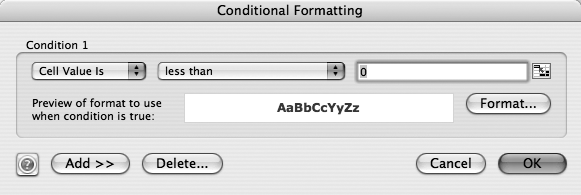 Conditional Formatting

Condition 1

Cell Value Is

less than

0

Preview of format to use when condition is true:

AaBbCcYyZz

Format...

?

Add >>

Delete...

Cancel

OK